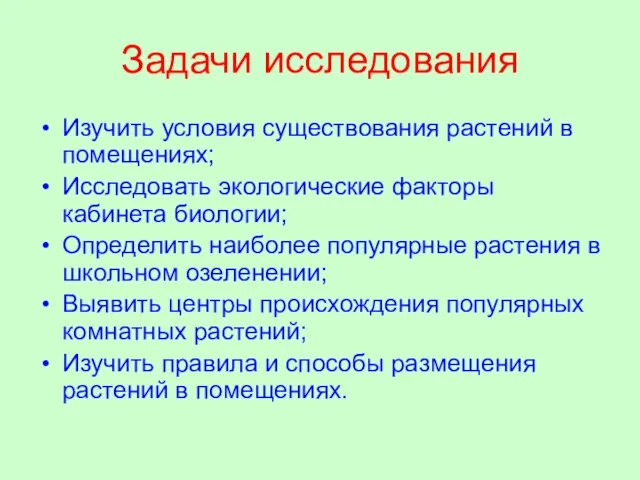 Задачи исследования

• Изучить условия существования растений в помещениях;
• Исследовать экологические факторы кабинета биологии;
• Определить наиболее популярные растения в школьном озеленении;
• Выявить центры происхождения популярных комнатных растений;
• Изучить правила и способы размещения растений в помещениях.